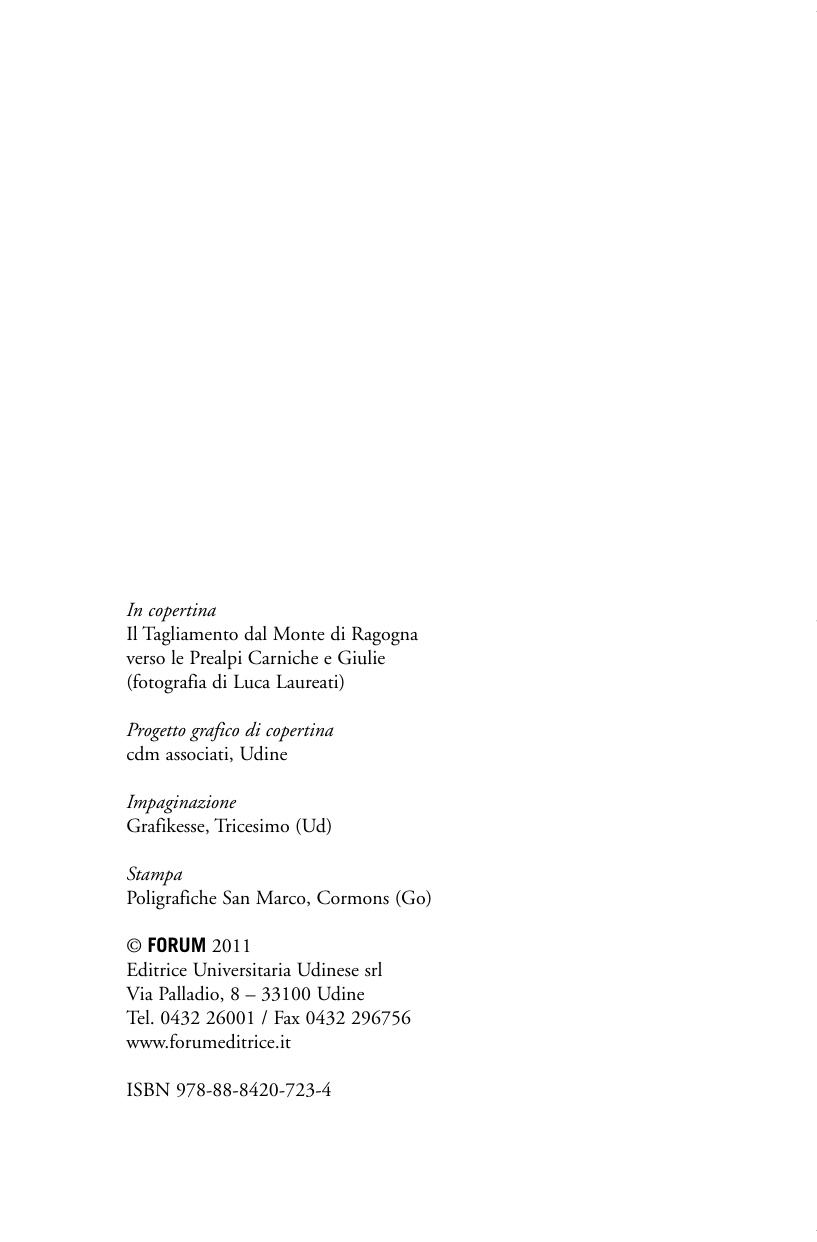 In copertina
Il Tagliamento dal Monte di Ragogna verso le Prealpi Carniche e Giulie (fotografia di Luca Laureati)

Progetto grafico di copertina
cdm associati, Udine

Impaginazione
Grafikesse, Tricesimo (Ud)

Stampa
Poligrafiche San Marco, Cormons (Go)

© FORUM 2011
Editrice Universitaria Udinese srl
Via Palladio, 8 – 33100 Udine
Tel. 0432 26001 / Fax 0432 296756
www.forumeditrice.it

ISBN 978-88-8420-723-4